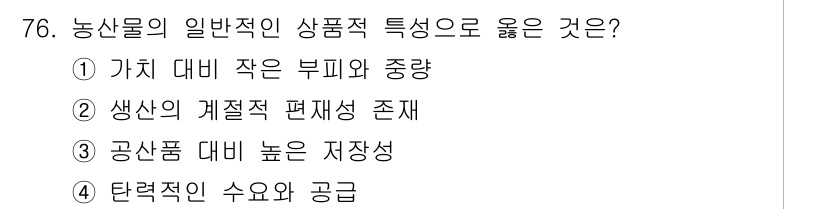 76. 농산물의 일반적인 상품적 특성으로 옳은 것은?
① 가치 대비 작은 부피와 중량
② 생산의 계절적 편재성 존재
③ 공산품 대비 높은 저장성
④ 탄력적인 수요와 공급